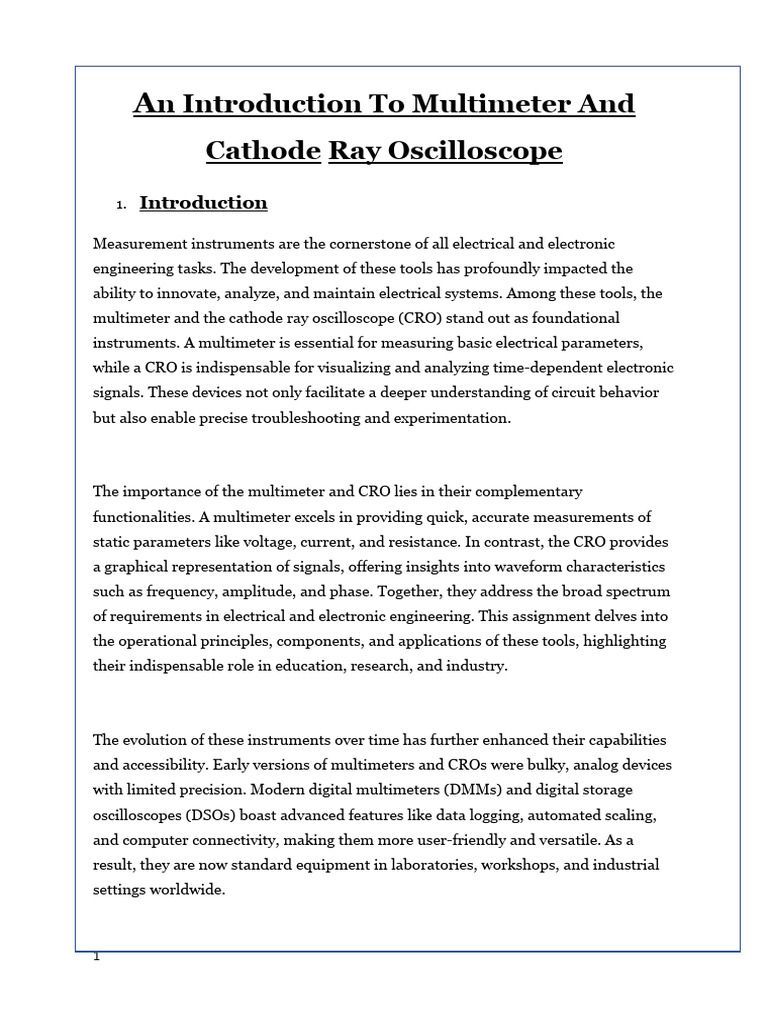 An Introduction To Multimeter And Cathode Ray Oscilloscope

1. Introduction

Measurement instruments are the cornerstone of all electrical and electronic engineering tasks. The development of these tools has profoundly impacted the ability to innovate, analyze, and maintain electrical systems. Among these tools, the multimeter and the cathode ray oscilloscope (CRO) stand out as foundational instruments. A multimeter is essential for measuring basic electrical parameters, while a CRO is indispensable for visualizing and analyzing time-dependent electronic signals. These devices not only facilitate a deeper understanding of circuit behavior but also enable precise troubleshooting and experimentation.

The importance of the multimeter and CRO lies in their complementary functionalities. A multimeter excels in providing quick, accurate measurements of static parameters like voltage, current, and resistance. In contrast, the CRO provides a graphical representation of signals, offering insights into waveform characteristics such as frequency, amplitude, and phase. Together, they address the broad spectrum of requirements in electrical and electronic engineering. This assignment delves into the operational principles, components, and applications of these tools, highlighting their indispensable role in education, research, and industry.

The evolution of these instruments over time has further enhanced their capabilities and accessibility. Early versions of multimeters and CROs were bulky, analog devices with limited precision. Modern digital multimeters (DMMs) and digital storage oscilloscopes (DSOs) boast advanced features like data logging, automated scaling, and computer connectivity, making them more user-friendly and versatile. As a result, they are now standard equipment in laboratories, workshops, and industrial settings worldwide.

1